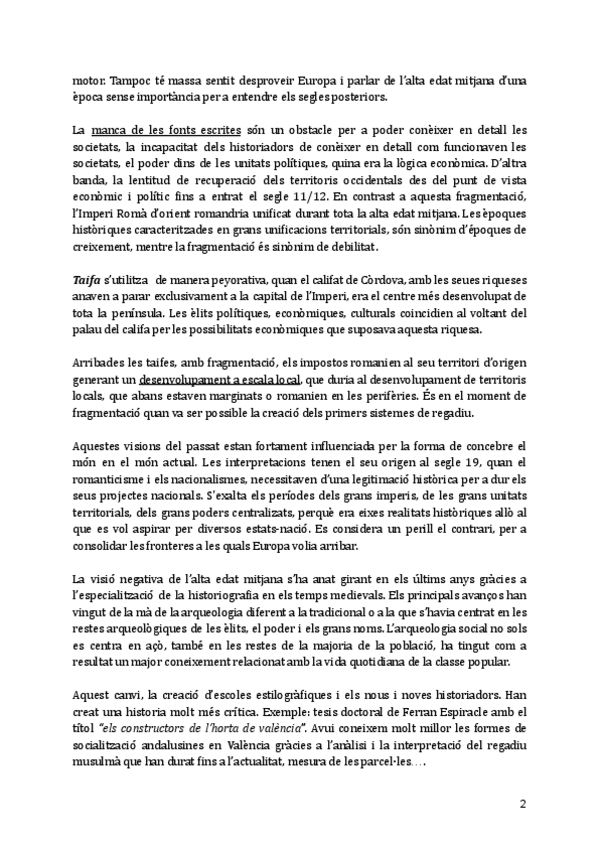 motor. Tampoc té massa sentit desproveir Europa i parlar de l'alta edat mitjana d'una època sense importància per a entendre els segles posteriors.

La manca de les fonts escrites són un obstacle per a poder conèixer en detall les societats, la incapacitat dels historiadors de conèixer en detall com funcionaven les societats, el poder dins de les unitats polítiques, quina era la lògica econòmica. D'altra banda, la lentitud de recuperació dels territoris occidentals des del punt de vista econòmic i polític fins a entrat el segle 11/12. En contrast a aquesta fragmentació, l'Imperi Romà d'orient romandria unificat durant tota la alta edat mitjana. Les èpoques històriques caracteritzades en grans unificacions territorials, són sinònim d'èpoques de creixement, mentre la fragmentació és sinònim de debilitat.

Taifa s'utilitza de manera peyorativa, quan el califat de Còrdova, amb les seues riqueses anaven a parar exclusivament a la capital de l'Imperi, era el centre més desenvolupat de tota la península. Les èlits polítiques, econòmiques, culturals coincidien al voltant del palau del califa per les possibilitats econòmiques que suposava aquesta riquesa.

Arribades les taifes, amb fragmentació, els impostos romanien al seu territori d'origen generant un desenvolupament a escala local, que duria al desenvolupament de territoris locals, que abans estaven marginats o romanien en les perifèries. És en el moment de fragmentació quan va ser possible la creació dels primers sistemes de regadiu.

Aquestes visions del passat estan fortament influenciada per la forma de concebre el món en el món actual. Les interpretacions tenen el seu origen al segle 19, quan el romanticisme i els nacionalismes, necessitaven d'una legitimació històrica per a dur els seus projectes nacionals. S'exalta els períodes dels grans imperis, de les grans unitats territorials, dels grans poders centralitzats, perquè era eixes realitats històriques allò al que es vol aspirar per diversos estats-nació. Es considera un perill el contrari, per a consolidar les fronteres a les quals Europa volia arribar.

La visió negativa de l'alta edat mitjana s'ha anat girant en els últims anys gràcies a l'especialització de la historiografia en els temps medievals. Els principals avanços han vingut de la mà de la arqueologia diferent a la tradicional o a la que s'havia centrat en les restes arqueològiques de les èlits, el poder i els grans noms. L'arqueologia social no sols es centra en açò, també en les restes de la majoria de la població, ha tingut com a resultat un major coneixement relacionat amb la vida quotidiana de la classe popular.

Aquest canvi, la creació d'escoles estilogràfiques i els nous i noves historiadors. Han creat una historia molt més crítica. Exemple: tesis doctoral de Ferran Espiracle amb el títol "els constructors de l'horta de valència". Avui coneixem molt millor les formes de socialització andalusines en València gràcies a l'anàlisi i la interpretació del regadiu musulmà que han durat fins a l'actualitat, mesura de les parcel·les….

2